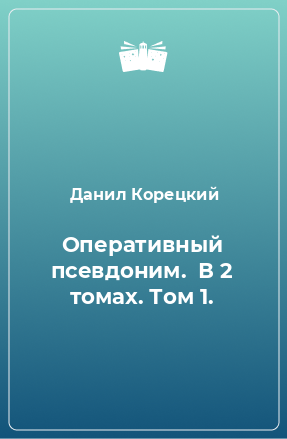 Данил Корецкий

Оперативный псевдоним. В 2 томах. Том 1.